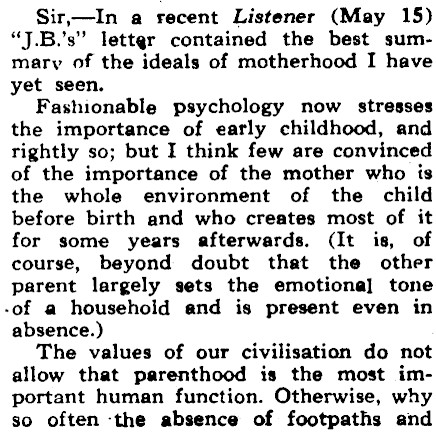 Sir,—In a recent Listener (May 15) "J.B.'s" letter contained the best summary of the ideals of motherhood I have yet seen.

Fashionable psychology now stresses the importance of early childhood, and rightly so; but I think few are convinced of the importance of the mother who is the whole environment of the child before birth and who creates most of it for some years afterwards. (It is, of course, beyond doubt that the other parent largely sets the emotional tone of a household and is present even in absence.)

The values of our civilisation do not allow that parenthood is the most important human function. Otherwise, why so often the absence of footpaths and